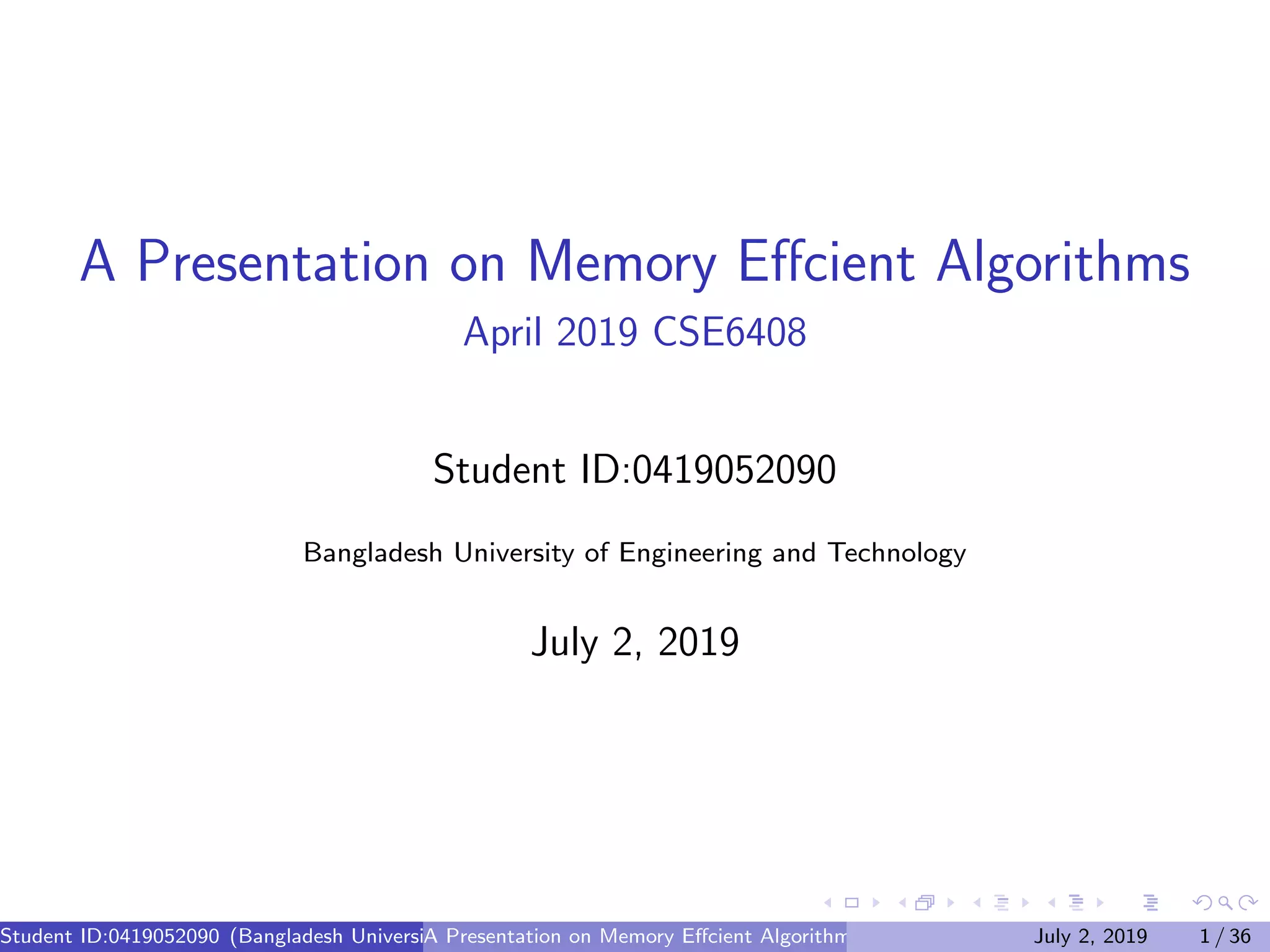 A Presentation on Memory Effcient Algorithms
April 2019 CSE6408

Student ID:0419052090

Bangladesh University of Engineering and Technology

July 2, 2019

Student ID:0419052090 (Bangladesh Universi A Presentation on Memory Effcient Algorithm July 2, 2019 1 / 36